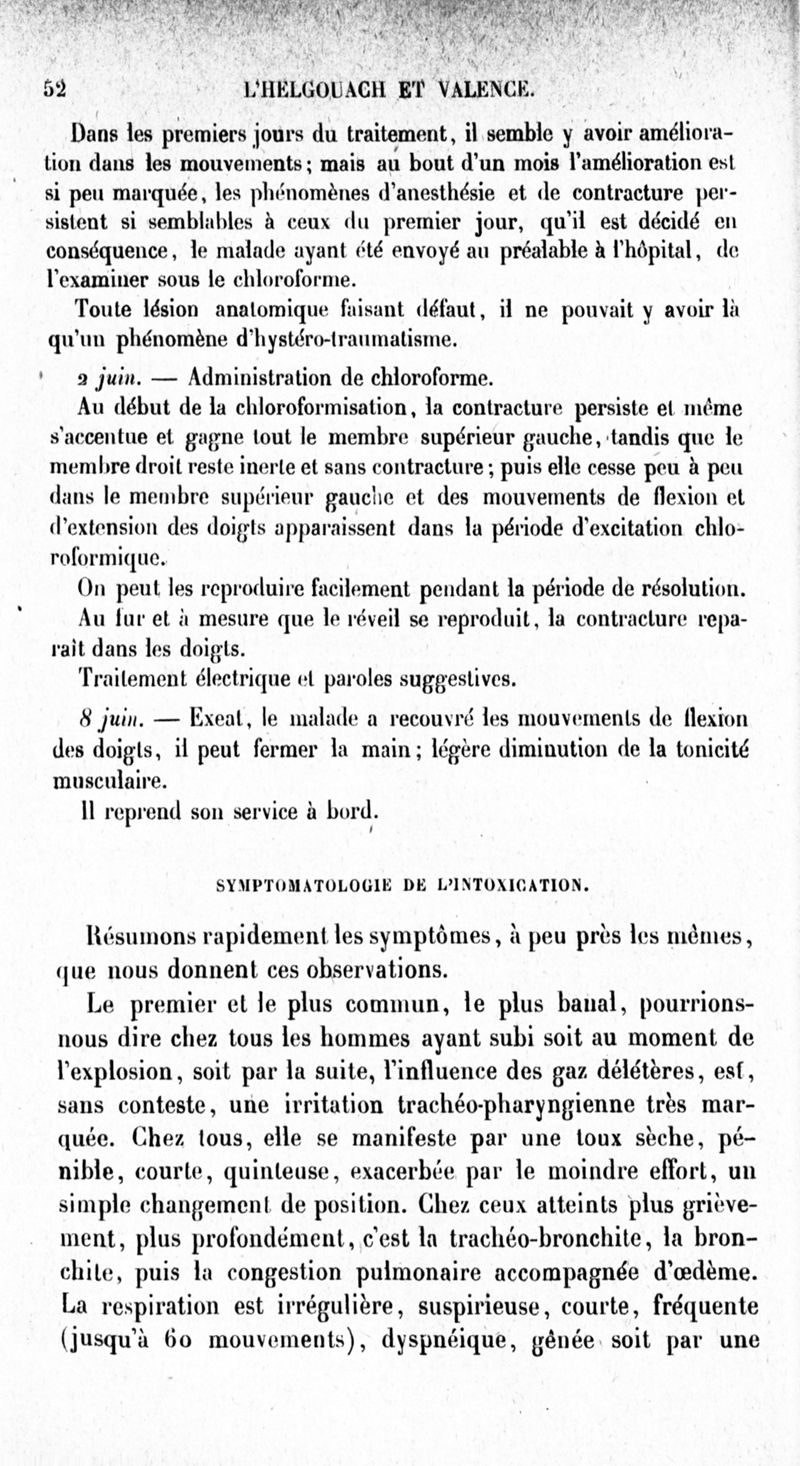 52 L'HELGOUACH ET VALENCE.

Dans les premiers jours du traitement, il semble y avoir amélioration dans les mouvements; mais au bout d'un mois l'amélioration est si peu marquée, les phénomènes d'anesthésie et de contracture persistent si semblables à ceux du premier jour, qu'il est décidé en conséquence, le malade ayant été envoyé au préalable à l'hôpital, de l'examiner sous le chloroforme.

Toute lésion anatomique faisant défaut, il ne pouvait y avoir là qu'un phénomène d'hystéro-traumatisme.

2 juin. — Administration de chloroforme.

Au début de la chloroformisation, la contracture persiste et même s'accentue et gagne tout le membre supérieur gauche, tandis que le membre droit reste inerte et sans contracture; puis elle cesse peu à peu dans le membre supérieur gauche et des mouvements de flexion et d'extension des doigts apparaissent dans la période d'excitation chloroformique.

On peut les reproduire facilement pendant la période de résolution.

Au fur et à mesure que le réveil se reproduit, la contracture reparaît dans les doigts.

Traitement électrique et paroles suggestives.

8 juin. — Exeat, le malade a recouvré les mouvements de flexion des doigts, il peut fermer la main; légère diminution de la tonicité musculaire.

Il reprend son service à bord.

SYMPTOMATOLOGIE DE L'INTOXICATION.

Résumons rapidement les symptômes, à peu près les mêmes, que nous donnent ces observations.

Le premier et le plus commun, le plus banal, pourrions-nous dire chez tous les hommes ayant subi soit au moment de l'explosion, soit par la suite, l'influence des gaz délétères, est, sans conteste, une irritation trachéo-pharyngienne très marquée. Chez tous, elle se manifeste par une toux sèche, pénible, courte, quinteuse, exacerbée par le moindre effort, un simple changement de position. Chez ceux atteints plus grièvement, plus profondément, c'est la trachéo-bronchite, la bronchite, puis la congestion pulmonaire accompagnée d'œdème. La respiration est irrégulière, suspirieuse, courte, fréquente (jusqu'à 60 mouvements), dyspnéique, gênée soit par une